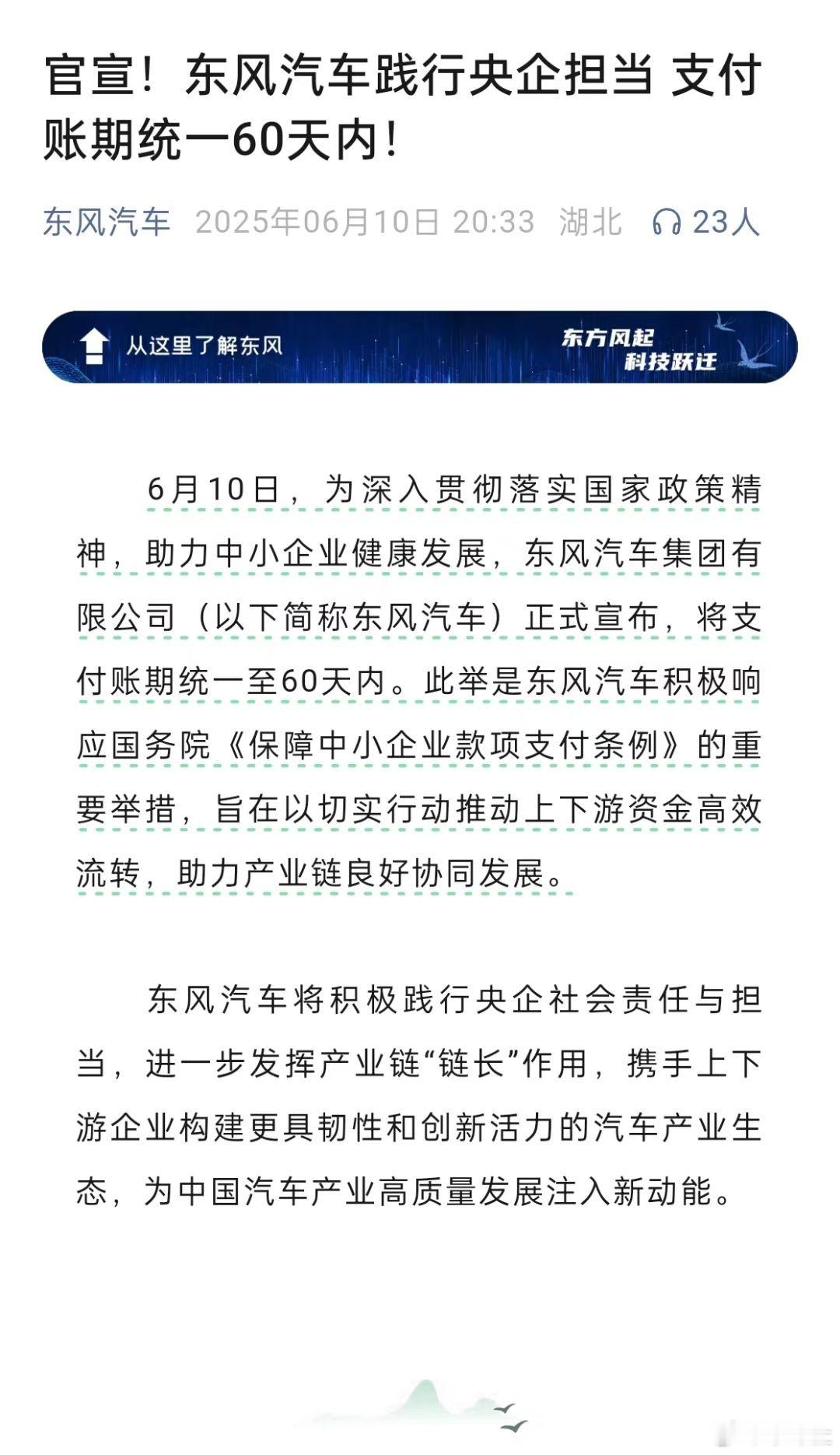 官宣！东风汽车践行央企担当 支付账期统一60天内！

东风汽车 2025年06月10日 20:33 湖北 23人

从这里了解东风

东方风起
科技跃迁

6月10日，为深入贯彻落实国家政策精神，助力中小企业健康发展，东风汽车集团有限公司（以下简称东风汽车）正式宣布，将支付账期统一至60天内。此举是东风汽车积极响应国务院《保障中小企业款项支付条例》的重要举措，旨在以切实行动推动上下游资金高效流转，助力产业链良好协同发展。

东风汽车将积极践行央企社会责任与担当，进一步发挥产业链“链长”作用，携手上下游企业构建更具韧性和创新活力的汽车产业生态，为中国汽车产业高质量发展注入新动能。